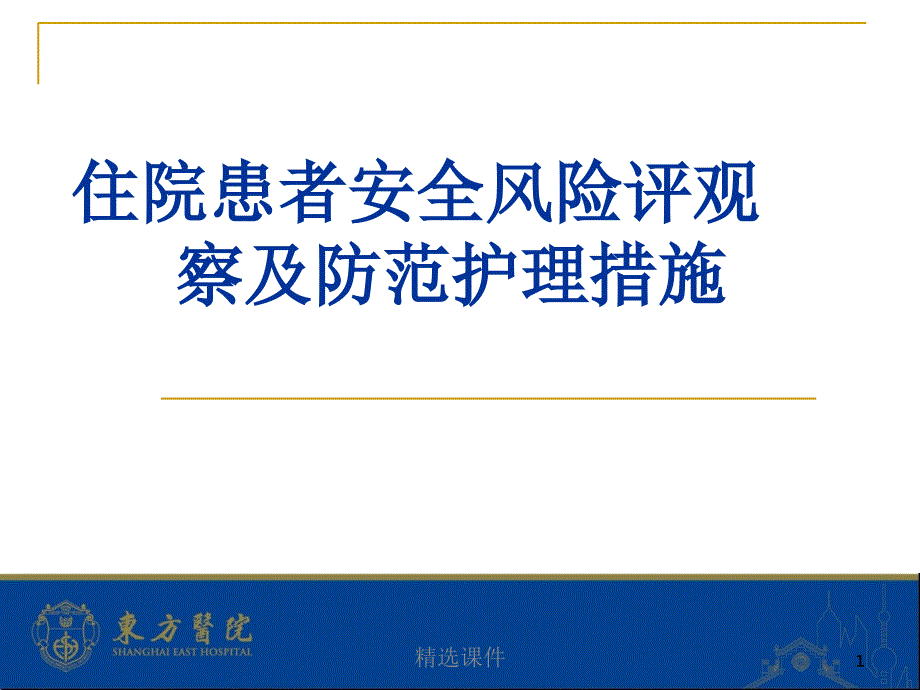 住院患者安全风险评观察及防范护理措施

東方醫院
SHANGHAI EAST HOSPITAL

精选课件

1